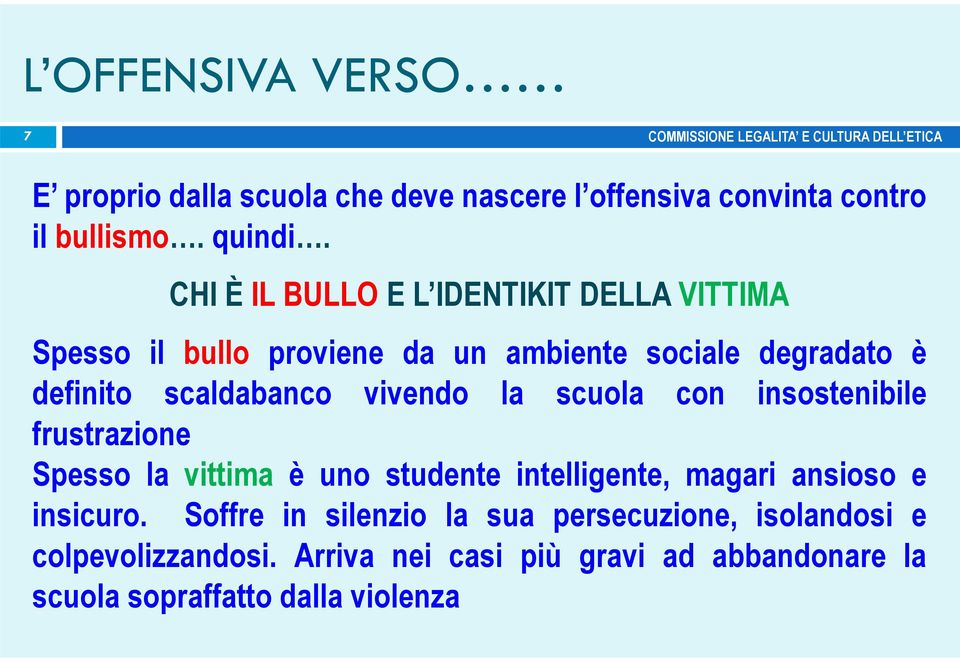 L'OFFENSIVA VERSO……

7

COMMISSIONE LEGALITA' E CULTURA DELL'ETICA

E' proprio dalla scuola che deve nascere l'offensiva convinta contro il bullismo…. quindi….

CHI È IL BULLO E L'IDENTIKIT DELLA VITTIMA

Spesso il bullo proviene da un ambiente sociale degradato è definito scaldabanco vivendo la scuola con insostenibile frustrazione
Spesso la vittima è uno studente intelligente, magari ansioso e insicuro. Soffre in silenzio la sua persecuzione, isolandosi e colpevolizzandosi. Arriva nei casi più gravi ad abbandonare la scuola sopraffatto dalla violenza